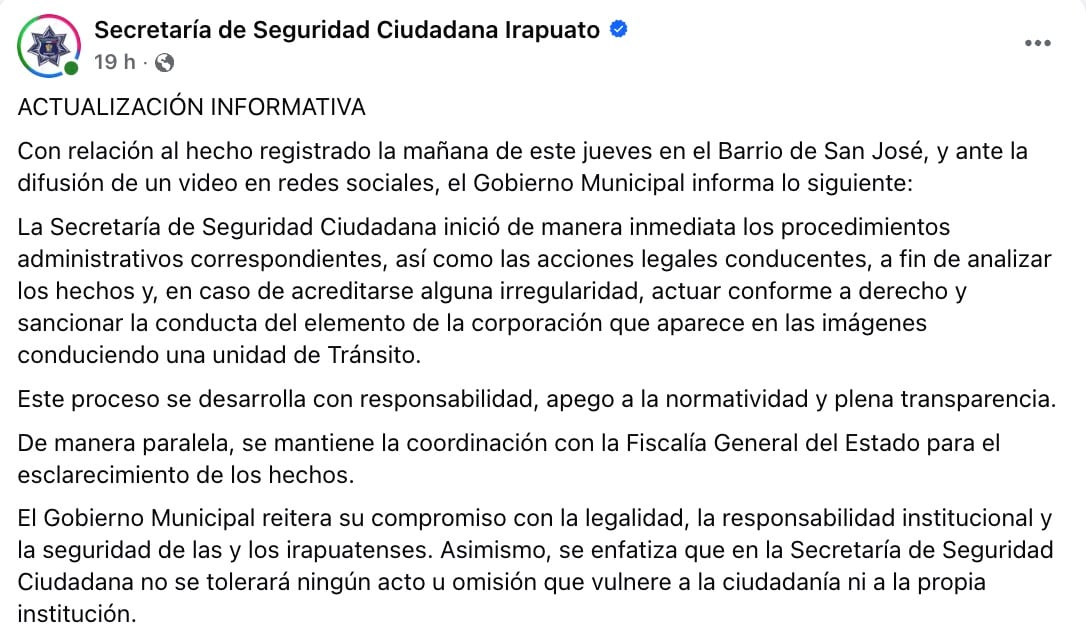 Secretaría de Seguridad Ciudadana Irapuato
19 h ·

ACTUALIZACIÓN INFORMATIVA

Con relación al hecho registrado la mañana de este jueves en el Barrio de San José, y ante la difusión de un video en redes sociales, el Gobierno Municipal informa lo siguiente:

La Secretaría de Seguridad Ciudadana inició de manera inmediata los procedimientos administrativos correspondientes, así como las acciones legales conducentes, a fin de analizar los hechos y, en caso de acreditarse alguna irregularidad, actuar conforme a derecho y sancionar la conducta del elemento de la corporación que aparece en las imágenes conduciendo una unidad de Tránsito.

Este proceso se desarrolla con responsabilidad, apego a la normatividad y plena transparencia.

De manera paralela, se mantiene la coordinación con la Fiscalía General del Estado para el esclarecimiento de los hechos.

El Gobierno Municipal reitera su compromiso con la legalidad, la responsabilidad institucional y la seguridad de las y los irapuatenses. Asimismo, se enfatiza que en la Secretaría de Seguridad Ciudadana no se tolerará ningún acto u omisión que vulnere a la ciudadanía ni a la propia institución.